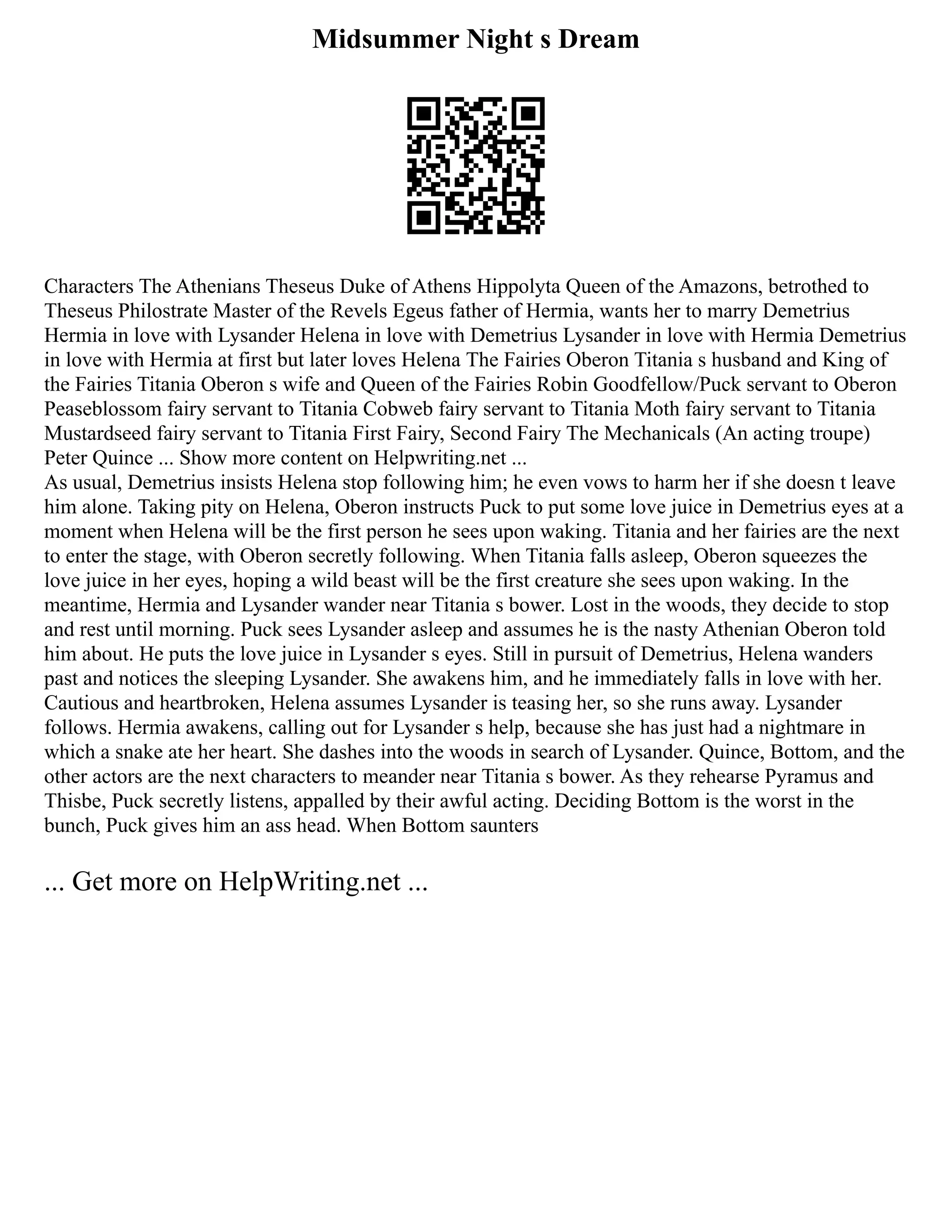 Midsummer Night s Dream

Characters The Athenians Theseus Duke of Athens Hippolyta Queen of the Amazons, betrothed to Theseus Philostrate Master of the Revels Egeus father of Hermia, wants her to marry Demetrius Hermia in love with Lysander Helena in love with Demetrius Lysander in love with Hermia Demetrius in love with Hermia at first but later loves Helena The Fairies Oberon Titania s husband and King of the Fairies Titania Oberon s wife and Queen of the Fairies Robin Goodfellow/Puck servant to Oberon Peaseblossom fairy servant to Titania Cobweb fairy servant to Titania Moth fairy servant to Titania Mustardseed fairy servant to Titania First Fairy, Second Fairy The Mechanicals (An acting troupe) Peter Quince ... Show more content on Helpwriting.net ...
As usual, Demetrius insists Helena stop following him; he even vows to harm her if she doesn t leave him alone. Taking pity on Helena, Oberon instructs Puck to put some love juice in Demetrius eyes at a moment when Helena will be the first person he sees upon waking. Titania and her fairies are the next to enter the stage, with Oberon secretly following. When Titania falls asleep, Oberon squeezes the love juice in her eyes, hoping a wild beast will be the first creature she sees upon waking. In the meantime, Hermia and Lysander wander near Titania s bower. Lost in the woods, they decide to stop and rest until morning. Puck sees Lysander asleep and assumes he is the nasty Athenian Oberon told him about. He puts the love juice in Lysander s eyes. Still in pursuit of Demetrius, Helena wanders past and notices the sleeping Lysander. She awakens him, and he immediately falls in love with her. Cautious and heartbroken, Helena assumes Lysander is teasing her, so she runs away. Lysander follows. Hermia awakens, calling out for Lysander s help, because she has just had a nightmare in which a snake ate her heart. She dashes into the woods in search of Lysander. Quince, Bottom, and the other actors are the next characters to meander near Titania s bower. As they rehearse Pyramus and Thisbe, Puck secretly listens, appalled by their awful acting. Deciding Bottom is the worst in the bunch, Puck gives him an ass head. When Bottom saunters

... Get more on HelpWriting.net ...